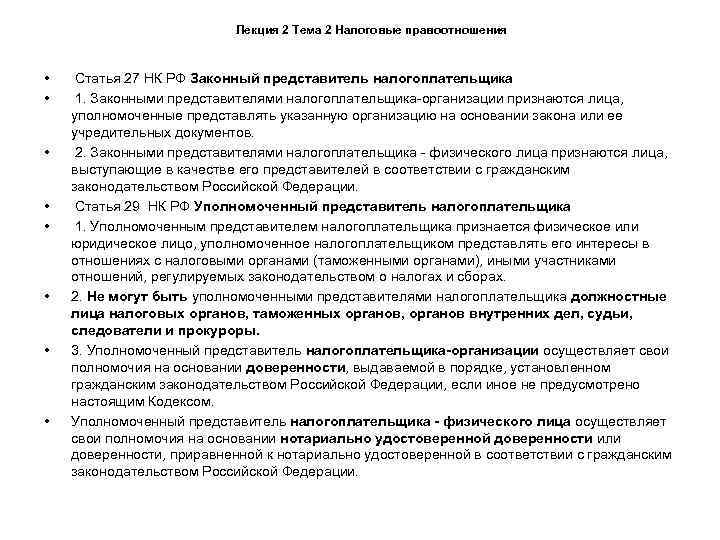 Лекция 2 Тема 2 Налоговые правоотношения

• Статья 27 НК РФ Законный представитель налогоплательщика

• 1. Законными представителями налогоплательщика-организации признаются лица, уполномоченные представлять указанную организацию на основании закона или ее учредительных документов.

• 2. Законными представителями налогоплательщика - физического лица признаются лица, выступающие в качестве его представителей в соответствии с гражданским законодательством Российской Федерации.

• Статья 29 НК РФ Уполномоченный представитель налогоплательщика

• 1. Уполномоченным представителем налогоплательщика признается физическое или юридическое лицо, уполномоченное налогоплательщиком представлять его интересы в отношениях с налоговыми органами (таможенными органами), иными участниками отношений, регулируемых законодательством о налогах и сборах.

• 2. Не могут быть уполномоченными представителями налогоплательщика должностные лица налоговых органов, таможенных органов, органов внутренних дел, судьи, следователи и прокуроры.

• 3. Уполномоченный представитель налогоплательщика-организации осуществляет свои полномочия на основании доверенности, выдаваемой в порядке, установленном гражданским законодательством Российской Федерации, если иное не предусмотрено настоящим Кодексом.

• Уполномоченный представитель налогоплательщика - физического лица осуществляет свои полномочия на основании нотариально удостоверенной доверенности или доверенности, приравненной к нотариально удостоверенной в соответствии с гражданским законодательством Российской Федерации.